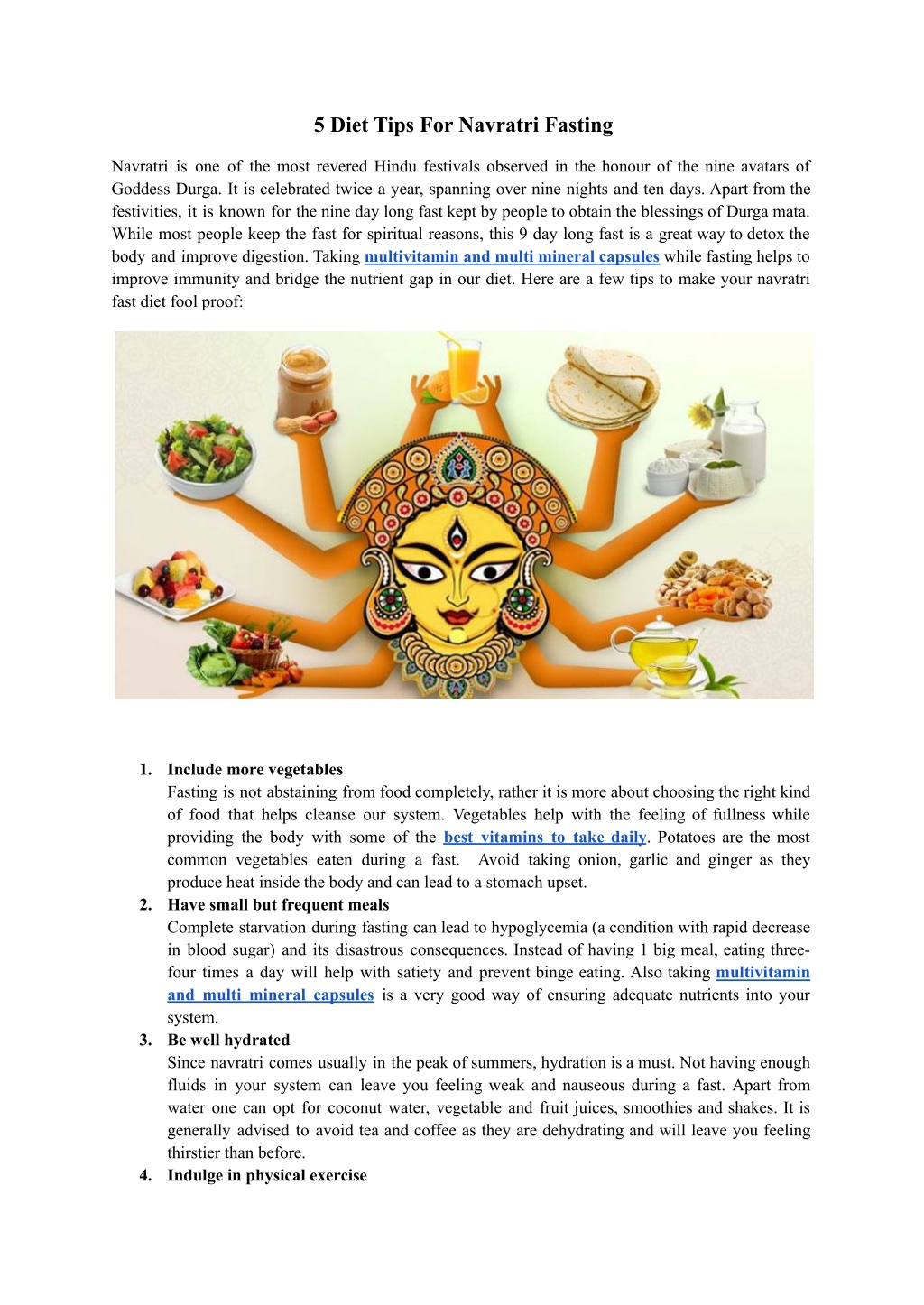 5 Diet Tips For Navratri Fasting

Navratri is one of the most revered Hindu festivals observed in the honour of the nine avatars of Goddess Durga. It is celebrated twice a year, spanning over nine nights and ten days. Apart from the festivities, it is known for the nine day long fast kept by people to obtain the blessings of Durga mata. While most people keep the fast for spiritual reasons, this 9 day long fast is a great way to detox the body and improve digestion. Taking multivitamin and multi mineral capsules while fasting helps to improve immunity and bridge the nutrient gap in our diet. Here are a few tips to make your navratri fast diet fool proof:

1. Include more vegetables
Fasting is not abstaining from food completely, rather it is more about choosing the right kind of food that helps cleanse our system. Vegetables help with the feeling of fullness while providing the body with some of the best vitamins to take daily. Potatoes are the most common vegetables eaten during a fast. Avoid taking onion, garlic and ginger as they produce heat inside the body and can lead to a stomach upset.
2. Have small but frequent meals
Complete starvation during fasting can lead to hypoglycemia (a condition with rapid decrease in blood sugar) and its disastrous consequences. Instead of having 1 big meal, eating three-four times a day will help with satiety and prevent binge eating. Also taking multivitamin and multi mineral capsules is a very good way of ensuring adequate nutrients into your system.
3. Be well hydrated
Since navratri comes usually in the peak of summers, hydration is a must. Not having enough fluids in your system can leave you feeling weak and nauseous during a fast. Apart from water one can opt for coconut water, vegetable and fruit juices, smoothies and shakes. It is generally advised to avoid tea and coffee as they are dehydrating and will leave you feeling thirstier than before.
4. Indulge in physical exercise